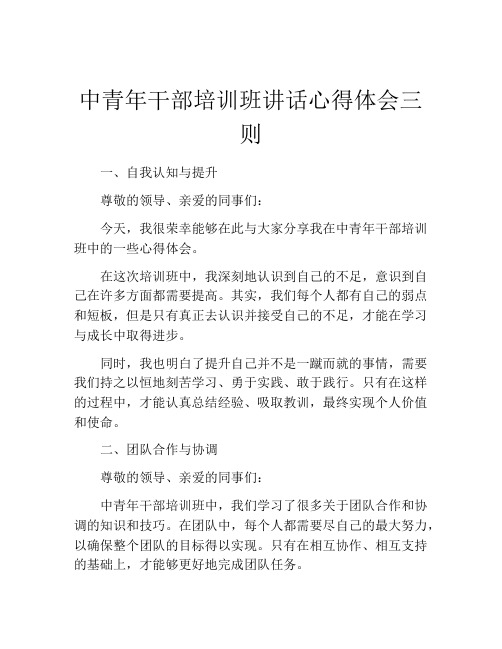 中青年干部培训班讲话心得体会三则

一、自我认知与提升

尊敬的领导、亲爱的同事们：

今天，我很荣幸能够在此与大家分享我在中青年干部培训班中的一些心得体会。

在这次培训班中，我深刻地认识到自己的不足，意识到自己在许多方面都需要提高。其实，我们每个人都有自己的弱点和短板，但是只有真正去认识并接受自己的不足，才能在学习与成长中取得进步。

同时，我也明白了提升自己并不是一蹴而就的事情，需要我们持之以恒地刻苦学习、勇于实践、敢于践行。只有在这样的过程中，才能认真总结经验、吸取教训，最终实现个人价值和使命。

二、团队合作与协调

尊敬的领导、亲爱的同事们：

中青年干部培训班中，我们学习了很多关于团队合作和协调的知识和技巧。在团队中，每个人都需要尽自己的最大努力，以确保整个团队的目标得以实现。只有在相互协作、相互支持的基础上，才能够更好地完成团队任务。